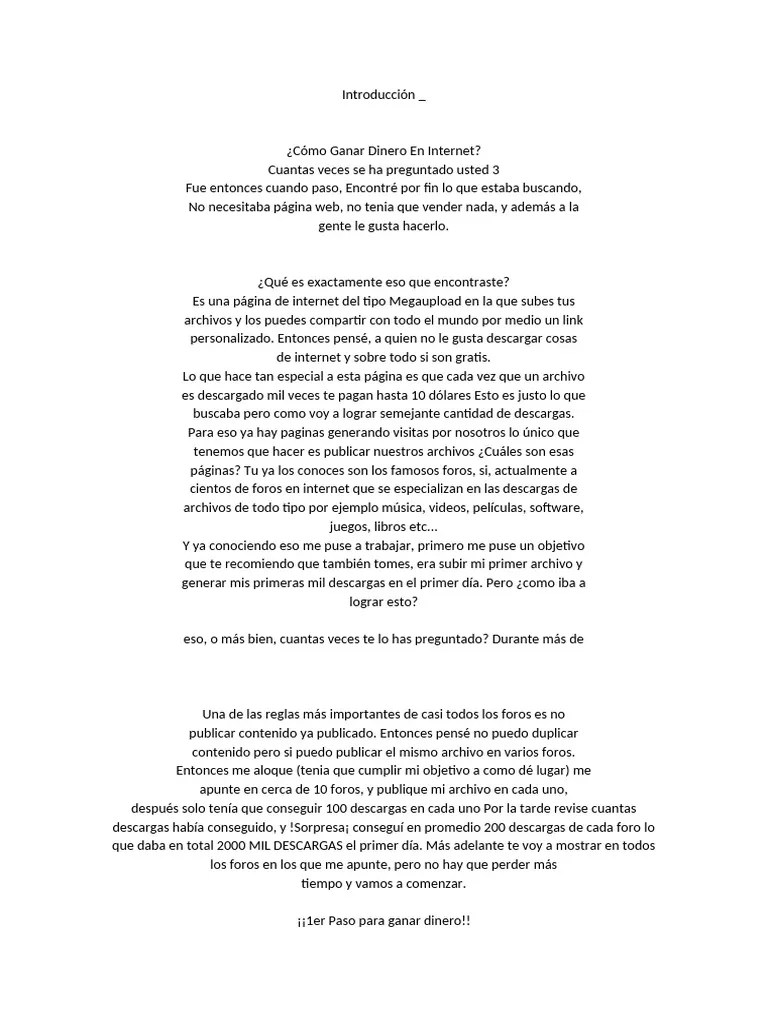 Introducción _

¿Cómo Ganar Dinero En Internet?
Cuantas veces se ha preguntado usted 3
Fue entonces cuando paso, Encontré por fin lo que estaba buscando, No necesitaba página web, no tenia que vender nada, y además a la gente le gusta hacerlo.

¿Qué es exactamente eso que encontraste?
Es una página de internet del tipo Megaupload en la que subes tus archivos y los puedes compartir con todo el mundo por medio un link personalizado. Entonces pensé, a quien no le gusta descargar cosas de internet y sobre todo si son gratis.
Lo que hace tan especial a esta página es que cada vez que un archivo es descargado mil veces te pagan hasta 10 dólares Esto es justo lo que buscaba pero como voy a lograr semejante cantidad de descargas.
Para eso ya hay paginas generando visitas por nosotros lo único que tenemos que hacer es publicar nuestros archivos ¿Cuáles son esas páginas? Tu ya los conoces son los famosos foros, si, actualmente a cientos de foros en internet que se especializan en las descargas de archivos de todo tipo por ejemplo música, videos, películas, software, juegos, libros etc…
Y ya conociendo eso me puse a trabajar, primero me puse un objetivo que te recomiendo que también tomes, era subir mi primer archivo y generar mis primeras mil descargas en el primer día. Pero ¿como iba a lograr esto?

eso, o más bien, cuantas veces te lo has preguntado? Durante más de

Una de las reglas más importantes de casi todos los foros es no publicar contenido ya publicado. Entonces pensé no puedo duplicar contenido pero si puedo publicar el mismo archivo en varios foros.
Entonces me aloque (tenia que cumplir mi objetivo a como dé lugar) me apunte en cerca de 10 foros, y publique mi archivo en cada uno,
después solo tenía que conseguir 100 descargas en cada uno Por la tarde revise cuantas descargas había conseguido, y !Sorpresa¡ conseguí en promedio 200 descargas de cada foro lo que daba en total 2000 MIL DESCARGAS el primer día. Más adelante te voy a mostrar en todos los foros en los que me apunte, pero no hay que perder más tiempo y vamos a comenzar.

¡¡1er Paso para ganar dinero!!